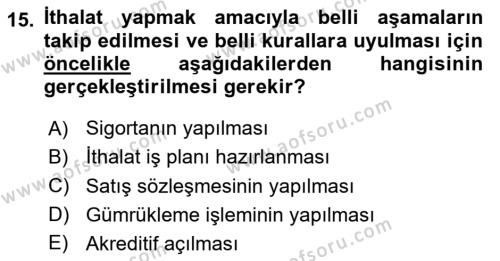 15. İthalat yapmak amacıyla belli aşamaların takip edilmesi ve belli kurallara uyulması için öncelikle aşağıdakilerden hangisinin gerçekleştirilmesi gerekir?

A) Sigortanın yapılması
B) İthalat iş planı hazırlanması
C) Satış sözleşmesinin yapılması
D) Gümrükleme işleminin yapılması
E) Akreditif açılması

www.aofsoru.com